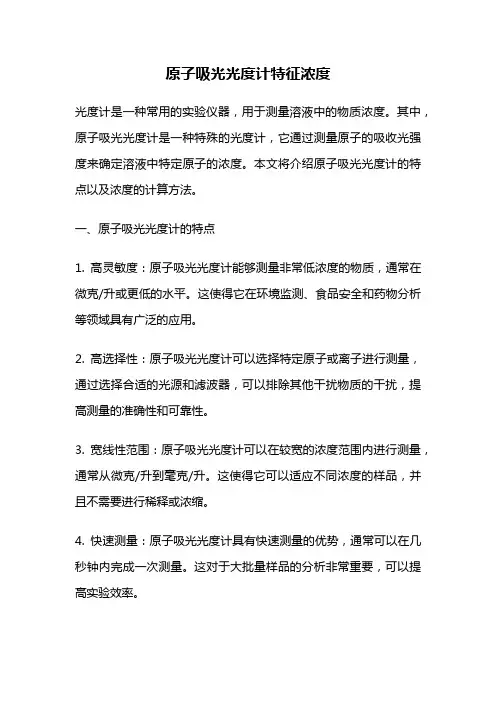 原子吸光光度计特征浓度

光度计是一种常用的实验仪器，用于测量溶液中的物质浓度。其中，原子吸光光度计是一种特殊的光度计，它通过测量原子的吸收光强度来确定溶液中特定原子的浓度。本文将介绍原子吸光光度计的特点以及浓度的计算方法。

一、原子吸光光度计的特点

1. 高灵敏度：原子吸光光度计能够测量非常低浓度的物质，通常在微克/升或更低的水平。这使得它在环境监测、食品安全和药物分析等领域具有广泛的应用。

2. 高选择性：原子吸光光度计可以选择特定原子或离子进行测量，通过选择合适的光源和滤波器，可以排除其他干扰物质的干扰，提高测量的准确性和可靠性。

3. 宽线性范围：原子吸光光度计可以在较宽的浓度范围内进行测量，通常从微克/升到毫克/升。这使得它可以适应不同浓度的样品，并且不需要进行稀释或浓缩。

4. 快速测量：原子吸光光度计具有快速测量的优势，通常可以在几秒钟内完成一次测量。这对于大批量样品的分析非常重要，可以提高实验效率。